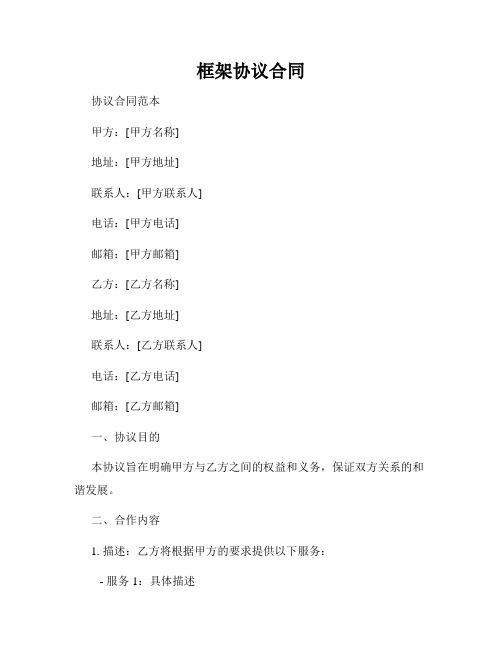 框架协议合同

协议合同范本

甲方：[甲方名称]

地址：[甲方地址]

联系人：[甲方联系人]

电话：[甲方电话]

邮箱：[甲方邮箱]

乙方：[乙方名称]

地址：[乙方地址]

联系人：[乙方联系人]

电话：[乙方电话]

邮箱：[乙方邮箱]

一、协议目的

本协议旨在明确甲方与乙方之间的权益和义务，保证双方关系的和谐发展。

二、合作内容

1. 描述：乙方将根据甲方的要求提供以下服务：

- 服务 1：具体描述